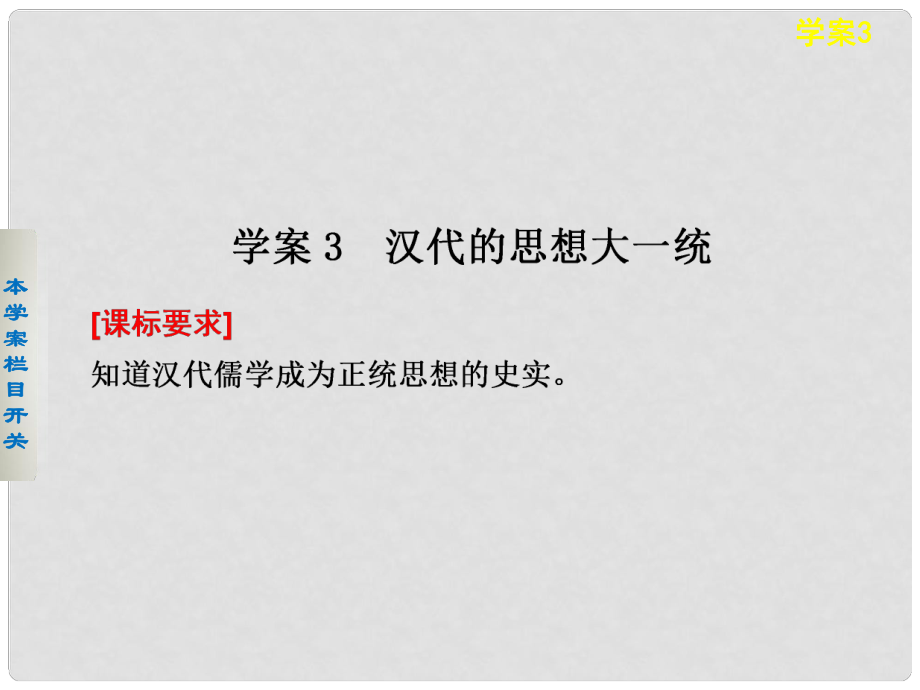 学案3

本学案栏目开关

学案 3　汉代的思想大一统

[课标要求]

知道汉代儒学成为正统思想的史实。